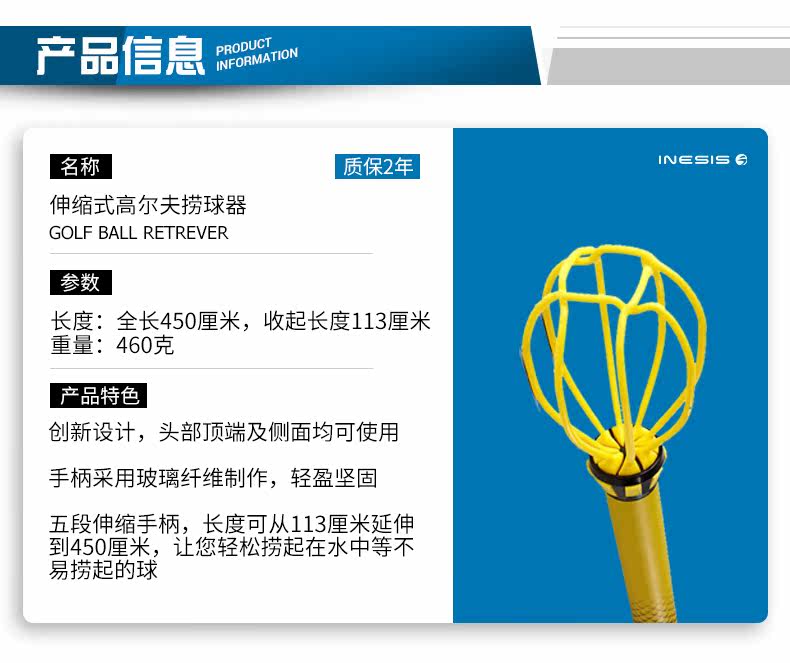 产品信息
PRODUCT
INFORMATION

名称

质保2年

伸缩式高尔夫捞球器
GOLF BALL RETREVER

参数

长度：全长450厘米，收起长度113厘米
重量：460克

产品特色

创新设计，头部顶端及侧面均可使用

手柄采用玻璃纤维制作，轻盈坚固

五段伸缩手柄，长度可从113厘米延伸到450厘米，让您轻松捞起在水中等不易捞起的球

INESIS